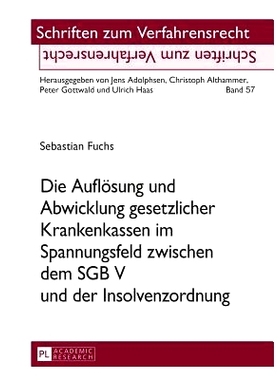 Schriften zum Verfahrensrecht

Schriften zum Verfahrensrecht

Herausgegeben von Jens Adolphsen, Christoph Althammer, Peter Gottwald und Ulrich Haas Band 57

Sebastian Fuchs

Die Auflösung und Abwicklung gesetzlicher Krankenkassen im Spannungsfeld zwischen dem SGB V und der Insolvenzordnung

PL ACADEMIC RESEARCH